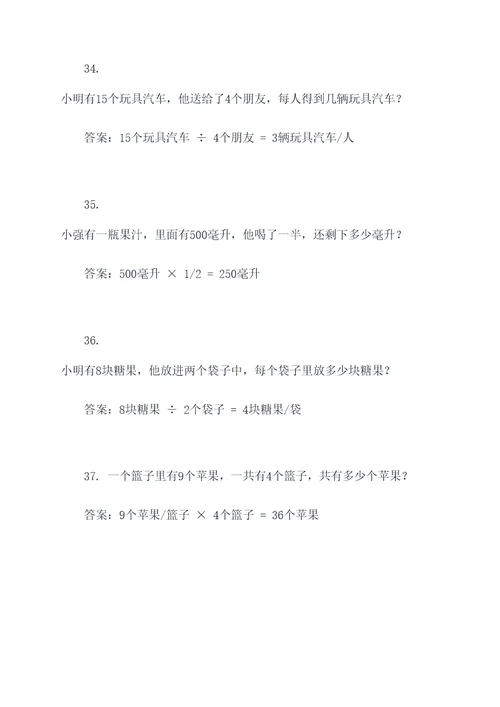 34.

小明有15个玩具汽车，他送给了4个朋友，每人得到几辆玩具汽车？

答案：15个玩具汽车 ÷ 4个朋友 = 3辆玩具汽车/人

35.

小强有一瓶果汁，里面有500毫升，他喝了一半，还剩下多少毫升？

答案：500毫升 × 1/2 = 250毫升

36.

小明有8块糖果，他放进两个袋子中，每个袋子里放多少块糖果？

答案：8块糖果 ÷ 2个袋子 = 4块糖果/袋

37. 一个篮子里有9个苹果，一共有4个篮子，共有多少个苹果？

答案：9个苹果/篮子 × 4个篮子 = 36个苹果